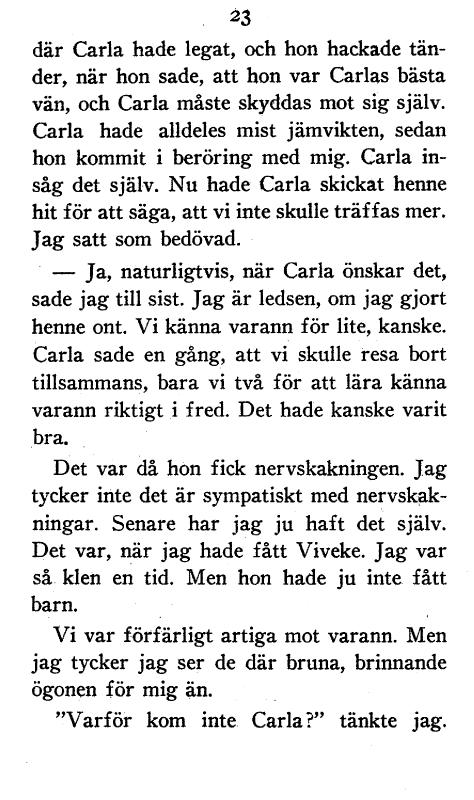 23

där Carla hade legat, och hon hackade tänder, när hon sade, att hon var Carlas bästa vän, och Carla måste skyddas mot sig själv. Carla hade alldeles mist jämvikten, sedan hon kommit i beröring med mig. Carla insåg det själv. Nu hade Carla skickat henne hit för att säga, att vi inte skulle träffas mer. Jag satt som bedövad.

— Ja, naturligtvis, när Carla önskar det, sade jag till sist. Jag är ledsen, om jag gjort henne ont. Vi känna varann för lite, kanske. Carla sade en gång, att vi skulle resa bort tillsammans, bara vi två för att lära känna varann riktigt i fred. Det hade kanske varit bra.

Det var då hon fick nervskakningen. Jag tycker inte det är sympatiskt med nervskakningar. Senare har jag ju haft det själv. Det var, när jag hade fått Viveke. Jag var så klen en tid. Men hon hade ju inte fått barn.

Vi var förfärligt artiga mot varann. Men jag tycker jag ser de där bruna, brinnande ögonen för mig än.

"Varför kom inte Carla?" tänkte jag.